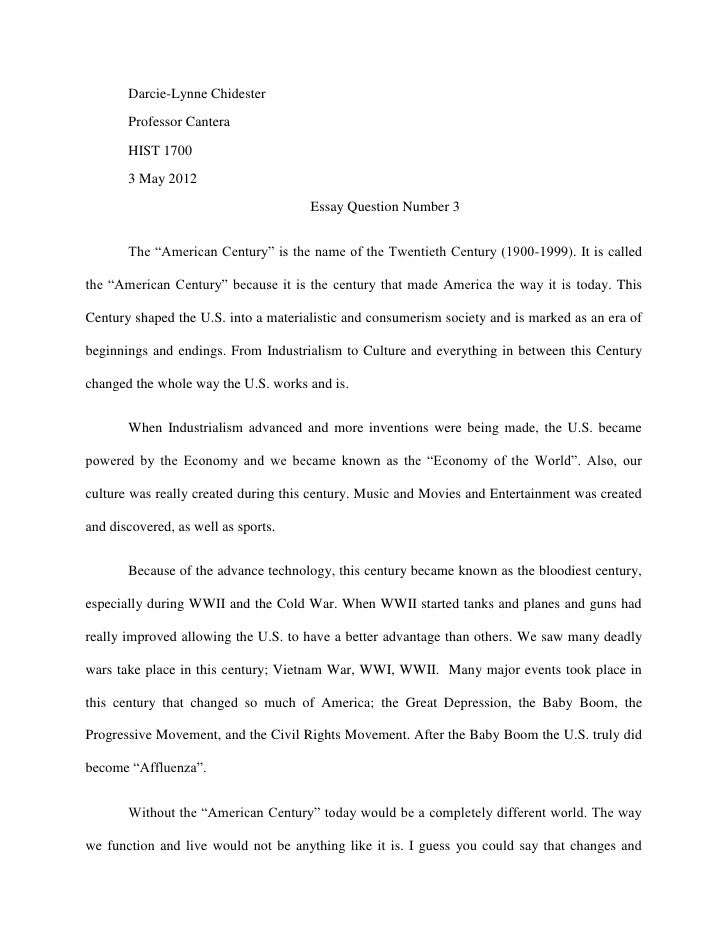 Darcie-Lynne Chidester

Professor Cantera

HIST 1700

3 May 2012

Essay Question Number 3

The “American Century” is the name of the Twentieth Century (1900-1999). It is called the “American Century” because it is the century that made America the way it is today. This Century shaped the U.S. into a materialistic and consumerism society and is marked as an era of beginnings and endings. From Industrialism to Culture and everything in between this Century changed the whole way the U.S. works and is.

When Industrialism advanced and more inventions were being made, the U.S. became powered by the Economy and we became known as the “Economy of the World”. Also, our culture was really created during this century. Music and Movies and Entertainment was created and discovered, as well as sports.

Because of the advance technology, this century became known as the bloodiest century, especially during WWII and the Cold War. When WWII started tanks and planes and guns had really improved allowing the U.S. to have a better advantage than others. We saw many deadly wars take place in this century; Vietnam War, WWI, WWII. Many major events took place in this century that changed so much of America; the Great Depression, the Baby Boom, the Progressive Movement, and the Civil Rights Movement. After the Baby Boom the U.S. truly did become “Affluenza”.

Without the “American Century” today would be a completely different world. The way we function and live would not be anything like it is. I guess you could say that changes and